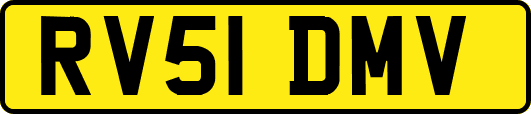 RV51 DMV